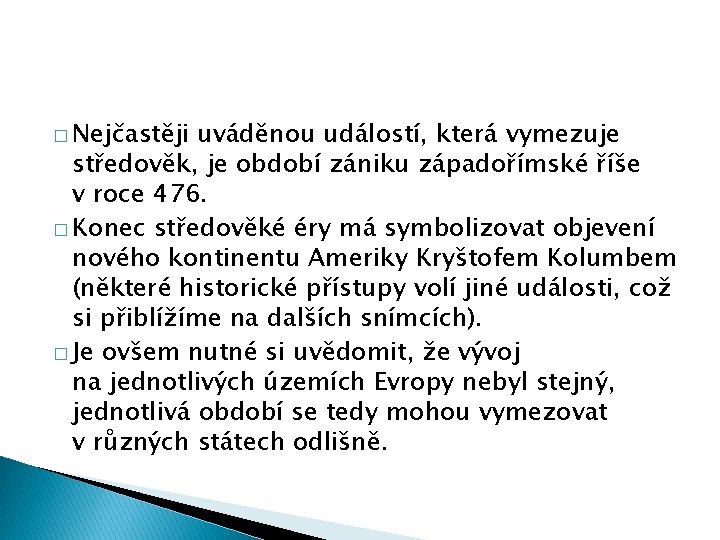 □ Nejčastěji uváděnou událostí, která vymezuje středověk, je období zániku západořímské říše v roce 476.

□ Konec středověké éry má symbolizovat objevení nového kontinentu Ameriky Kryštofem Kolumbem (některé historické přístupy volí jiné události, což si přiblížíme na dalších snímcích).

□ Je ovšem nutné si uvědomit, že vývoj na jednotlivých územích Evropy nebyl stejný, jednotlivá období se tedy mohou vymezovat v různých státech odlišně.